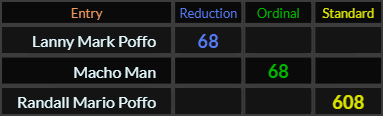 | Entry | Reduction | Ordinal | Standard |
|---|---|---|---|
| Lanny Mark Poffo | 68 | | |
| Macho Man | | 68 | |
| Randall Mario Poffo | | | 608 |